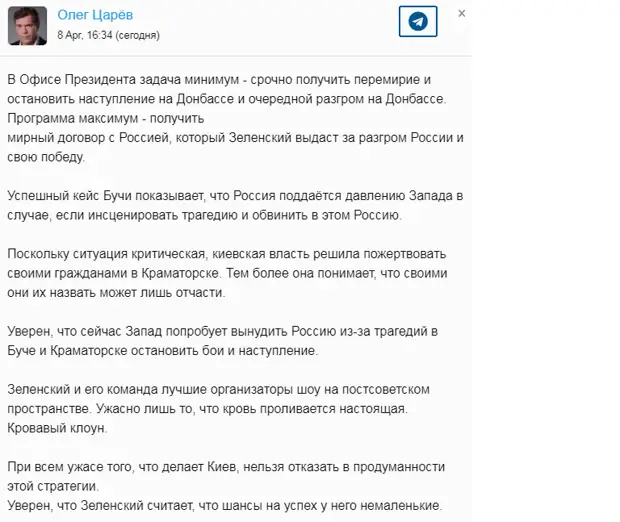 Олег Царёв
8 Apr, 16:34 (сегодня)

×

В Офисе Президента задача минимум - срочно получить перемирие и остановить наступление на Донбассе и очередной разгром на Донбассе.
Программа максимум - получить
мирный договор с Россией, который Зеленский выдаст за разгром России и свою победу.

Успешный кейс Бучи показывает, что Россия поддаётся давлению Запада в случае, если инсценировать трагедию и обвинить в этом Россию.

Поскольку ситуация критическая, киевская власть решила пожертвовать своими гражданами в Краматорске. Тем более она понимает, что своими они их назвать может лишь отчасти.

Уверен, что сейчас Запад попробует вынудить Россию из-за трагедий в Буче и Краматорске остановить бои и наступление.

Зеленский и его команда лучшие организаторы шоу на постсоветском пространстве. Ужасно лишь то, что кровь проливается настоящая. Кровавый клоун.

При всем ужасе того, что делает Киев, нельзя отказать в продуманности этой стратегии.
Уверен, что Зеленский считает, что шансы на успех у него немаленькие.